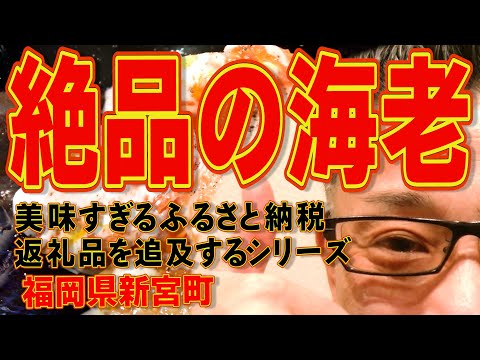 絶品の海老

美味すぎるふるさと納税
返礼品を追及するシリーズ
福岡県新宮町